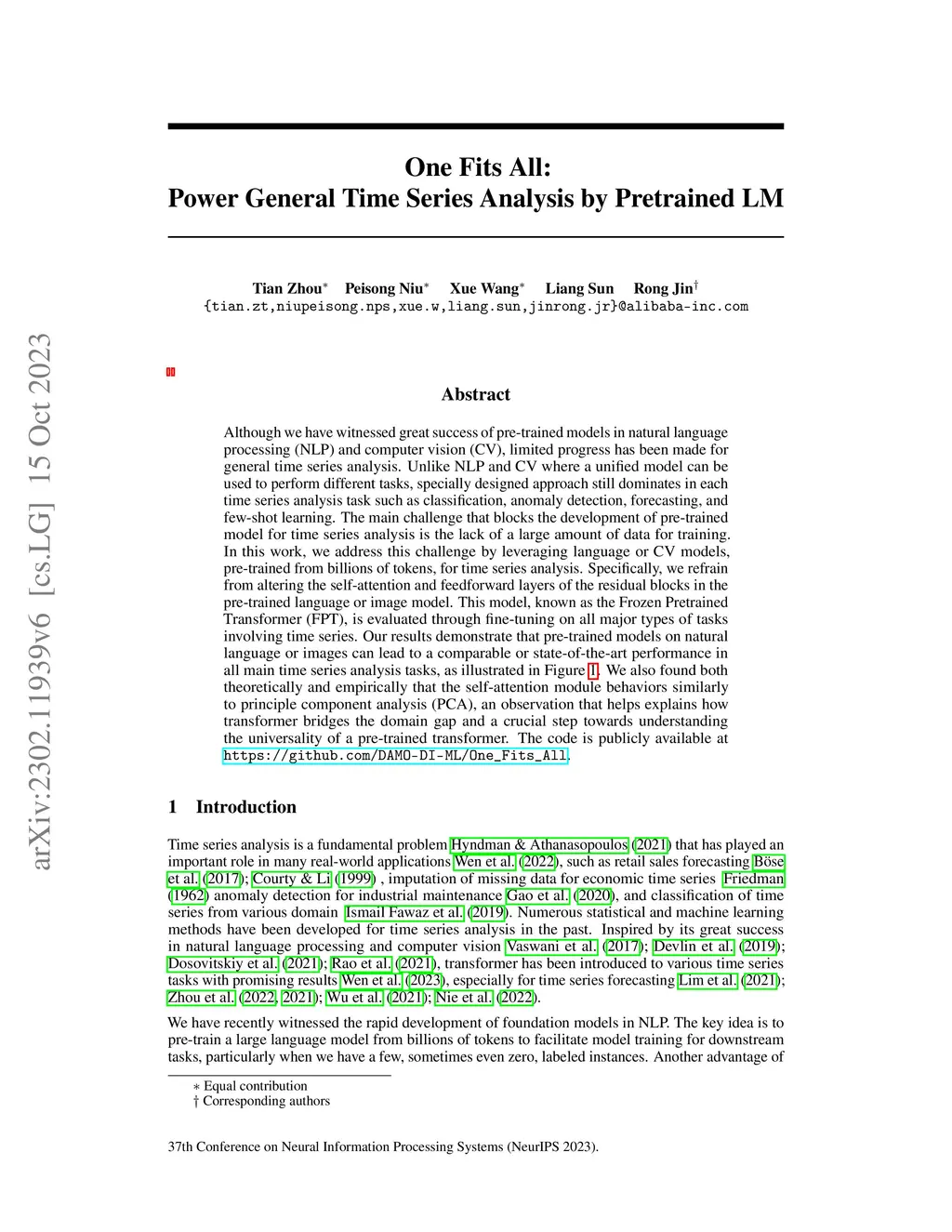 arXiv:2302.11939v6 [cs.LG] 15 Oct 2023

One Fits All:
Power General Time Series Analysis by Pretrained LM

Tian Zhou$^*$ Peisong Niu$^*$ Xue Wang$^*$ Liang Sun Rong Jin$^\dagger$
{tian.zt,niupeisong.nps,xue.w,liang.sun,jinrong.jr}@alibaba-inc.com

Abstract

Although we have witnessed great success of pre-trained models in natural language processing (NLP) and computer vision (CV), limited progress has been made for general time series analysis. Unlike NLP and CV where a unified model can be used to perform different tasks, specially designed approach still dominates in each time series analysis task such as classification, anomaly detection, forecasting, and few-shot learning. The main challenge that blocks the development of pre-trained model for time series analysis is the lack of a large amount of data for training. In this work, we address this challenge by leveraging language or CV models, pre-trained from billions of tokens, for time series analysis. Specifically, we refrain from altering the self-attention and feedforward layers of the residual blocks in the pre-trained language or image model. This model, known as the Frozen Pretrained Transformer (FPT), is evaluated through fine-tuning on all major types of tasks involving time series. Our results demonstrate that pre-trained models on natural language or images can lead to a comparable or state-of-the-art performance in all main time series analysis tasks, as illustrated in Figure 1. We also found both theoretically and empirically that the self-attention module behaviors similarly to principle component analysis (PCA), an observation that helps explains how transformer bridges the domain gap and a crucial step towards understanding the universality of a pre-trained transformer. The code is publicly available at https://github.com/DAMO-DI-ML/One_Fits_All.

1 Introduction

Time series analysis is a fundamental problem Hyndman & Athanasopoulos (2021) that has played an important role in many real-world applications Wen et al. (2022), such as retail sales forecasting Böse et al. (2017); Courty & Li (1999) , imputation of missing data for economic time series Friedman (1962) anomaly detection for industrial maintenance Gao et al. (2020), and classification of time series from various domain Ismail Fawaz et al. (2019). Numerous statistical and machine learning methods have been developed for time series analysis in the past. Inspired by its great success in natural language processing and computer vision Vaswani et al. (2017); Devlin et al. (2019); Dosovitskiy et al. (2021); Rao et al. (2021), transformer has been introduced to various time series tasks with promising results Wen et al. (2023), especially for time series forecasting Lim et al. (2021); Zhou et al. (2022, 2021); Wu et al. (2021); Nie et al. (2022).

We have recently witnessed the rapid development of foundation models in NLP. The key idea is to pre-train a large language model from billions of tokens to facilitate model training for downstream tasks, particularly when we have a few, sometimes even zero, labeled instances. Another advantage of

$*$ Equal contribution
$\dagger$ Corresponding authors

37th Conference on Neural Information Processing Systems (NeurIPS 2023).